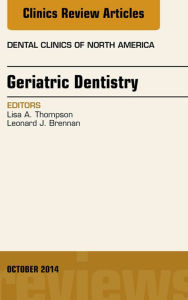 Clinics Review Articles

DENTAL CLINICS OF NORTH AMERICA

Geriatric Dentistry

EDITORS
Lisa A. Thompson
Leonard J. Brennan

OCTOBER 2014

reviews